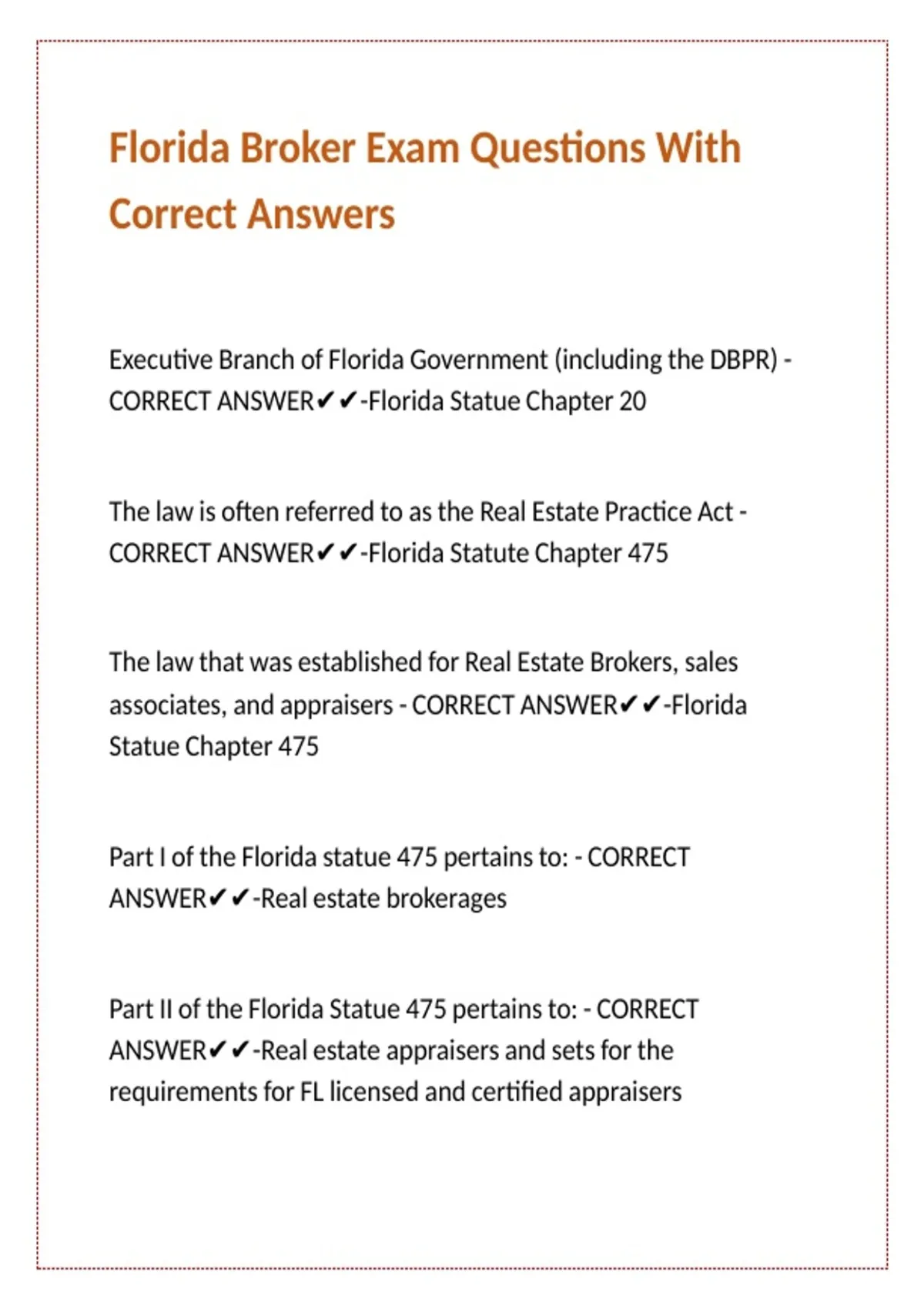 Florida Broker Exam Questions With Correct Answers

Executive Branch of Florida Government (including the DBPR) - CORRECT ANSWER✔✔-Florida Statue Chapter 20

The law is often referred to as the Real Estate Practice Act - CORRECT ANSWER✔✔-Florida Statute Chapter 475

The law that was established for Real Estate Brokers, sales associates, and appraisers - CORRECT ANSWER✔✔-Florida Statue Chapter 475

Part I of the Florida statue 475 pertains to: - CORRECT ANSWER✔✔-Real estate brokerages

Part II of the Florida Statue 475 pertains to: - CORRECT ANSWER✔✔-Real estate appraisers and sets for the requirements for FL licensed and certified appraisers